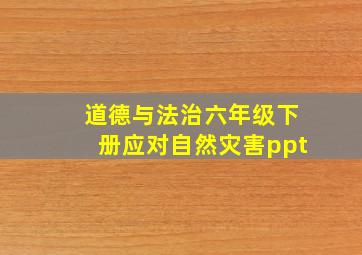 道德与法治六年级下册应对自然灾害ppt